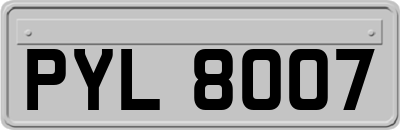 PYL 8007